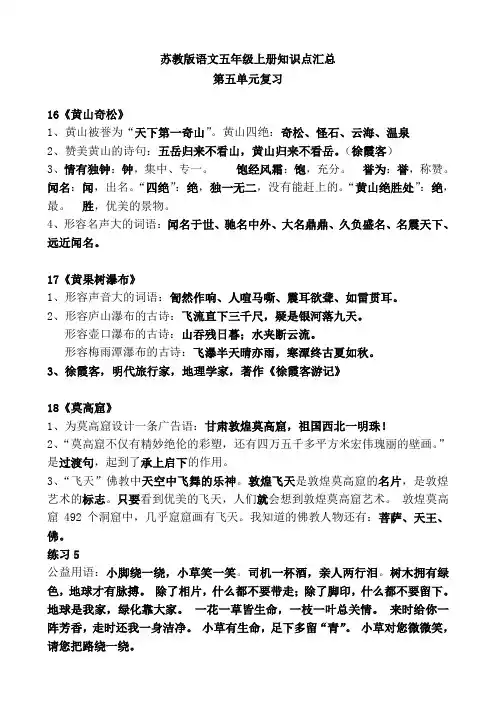 苏教版语文五年级上册知识点汇总
第五单元复习

16《黄山奇松》
1、黄山被誉为“天下第一奇山”。黄山四绝：奇松、怪石、云海、温泉
2、赞美黄山的诗句：五岳归来不看山，黄山归来不看岳。（徐霞客）
3、情有独钟：钟，集中、专一。 饱经风霜：饱，充分。 誉为：誉，称赞。闻名：闻，出名。“四绝”：绝，独一无二，没有能赶上的。“黄山绝胜处”：绝，最。 胜，优美的景物。
4、形容名声大的词语：闻名于世、驰名中外、大名鼎鼎、久负盛名、名震天下、远近闻名。

17《黄果树瀑布》
1、形容声音大的词语：訇然作响、人喧马嘶、震耳欲聋、如雷贯耳。
2、形容庐山瀑布的古诗：飞流直下三千尺，疑是银河落九天。
形容壶口瀑布的古诗：山吞残日暮；水夹断云流。
形容梅雨潭瀑布的古诗：飞瀑半天晴亦雨，寒潭终古夏如秋。
3、徐霞客，明代旅行家，地理学家，著作《徐霞客游记》

18《莫高窟》
1、为莫高窟设计一条广告语：甘肃敦煌莫高窟，祖国西北一明珠！
2、“莫高窟不仅有精妙绝伦的彩塑，还有四万五千多平方米宏伟瑰丽的壁画。”是过渡句，起到了承上启下的作用。
3、“飞天”佛教中天空中飞舞的乐神。敦煌飞天是敦煌莫高窟的名片，是敦煌艺术的标志。只要看到优美的飞天，人们就会想到敦煌莫高窟艺术。 敦煌莫高窟 492 个洞窟中，几乎窟窟画有飞天。我知道的佛教人物还有：菩萨、天王、佛。
练习 5
公益用语：小脚绕一绕，小草笑一笑。司机一杯酒，亲人两行泪。树木拥有绿色，地球才有脉搏。 除了相片，什么都不要带走；除了脚印，什么都不要留下。地球是我家，绿化靠大家。 一花一草皆生命，一枝一叶总关情。 来时给你一阵芳香，走时还我一身洁净。 小草有生命，足下多留“青”。 小草对您微微笑，请您把路绕一绕。